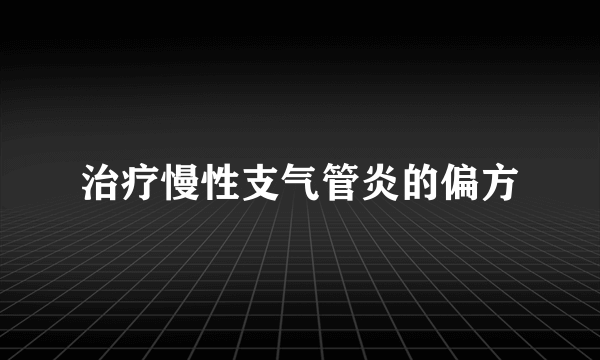 治疗慢性支气管炎的偏方